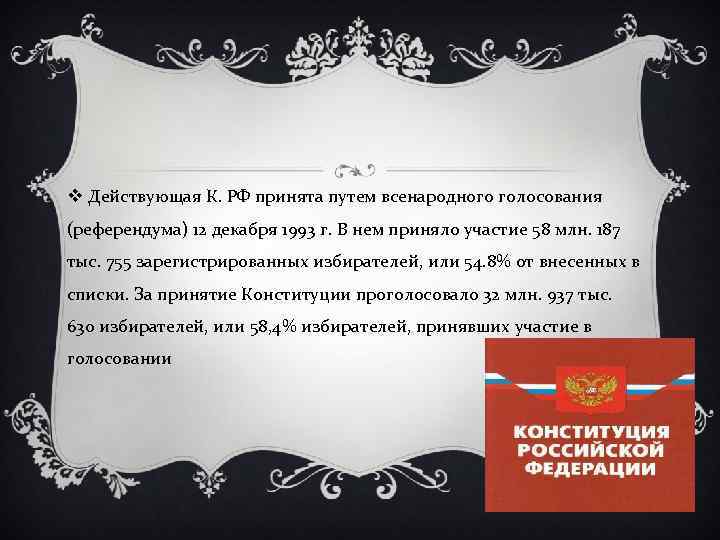 ❖ Действующая К. РФ принята путем всенародного голосования (референдума) 12 декабря 1993 г. В нем приняло участие 58 млн. 187 тыс. 755 зарегистрированных избирателей, или 54.8% от внесенных в списки. За принятие Конституции проголосовало 32 млн. 937 тыс. 630 избирателей, или 58,4% избирателей, принявших участие в голосовании

КОНСТИТУЦИЯ РОССИЙСКОЙ ФЕДЕРАЦИИ